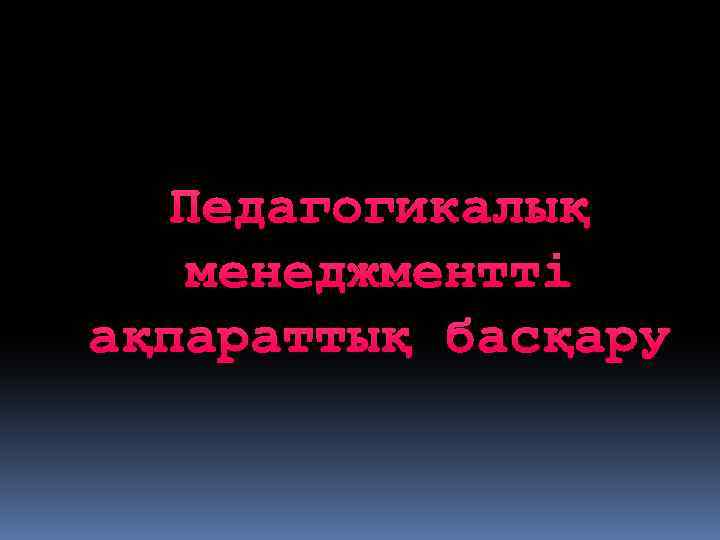 Педагогикалық менеджментті ақпараттық басқару